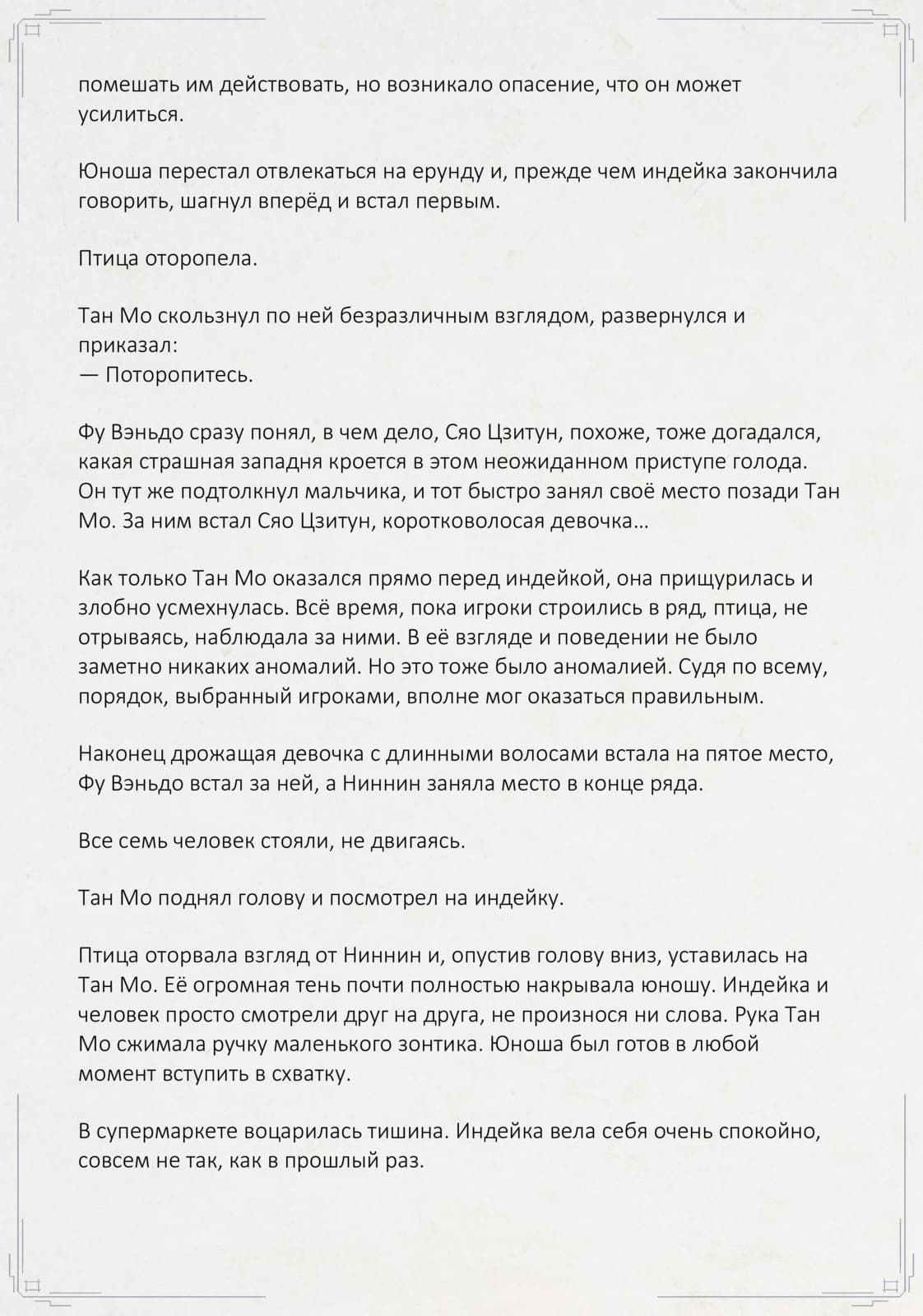 помешать им действовать, но возникало опасение, что он может усилиться.

Юноша перестал отвлекаться на ерунду и, прежде чем индейка закончила говорить, шагнул вперёд и встал первым.

Птица оторопела.

Тан Мо скользнул по ней безразличным взглядом, развернулся и приказал:
— Поторопитесь.

Фу Вэньдо сразу понял, в чем дело, Сяо Цзитун, похоже, тоже догадался, какая страшная западня кроется в этом неожиданном приступе голода. Он тут же подтолкнул мальчика, и тот быстро занял своё место позади Тан Мо. За ним встал Сяо Цзитун, коротковолосая девочка…

Как только Тан Мо оказался прямо перед индейкой, она прищурилась и злобно усмехнулась. Всё время, пока игроки строились в ряд, птица, не отрываясь, наблюдала за ними. В её взгляде и поведении не было заметно никаких аномалий. Но это тоже было аномалией. Судя по всему, порядок, выбранный игроками, вполне мог оказаться правильным.

Наконец дрожащая девочка с длинными волосами встала на пятое место, Фу Вэньдо встал за ней, а Ниннин заняла место в конце ряда.

Все семь человек стояли, не двигаясь.

Тан Мо поднял голову и посмотрел на индейку.

Птица оторвала взгляд от Ниннин и, опустив голову вниз, уставилась на Тан Мо. Её огромная тень почти полностью накрывала юношу. Индейка и человек просто смотрели друг на друга, не произнося ни слова. Рука Тан Мо сжимала ручку маленького зонтика. Юноша был готов в любой момент вступить в схватку.

В супермаркете воцарилась тишина. Индейка вела себя очень спокойно, совсем не так, как в прошлый раз.